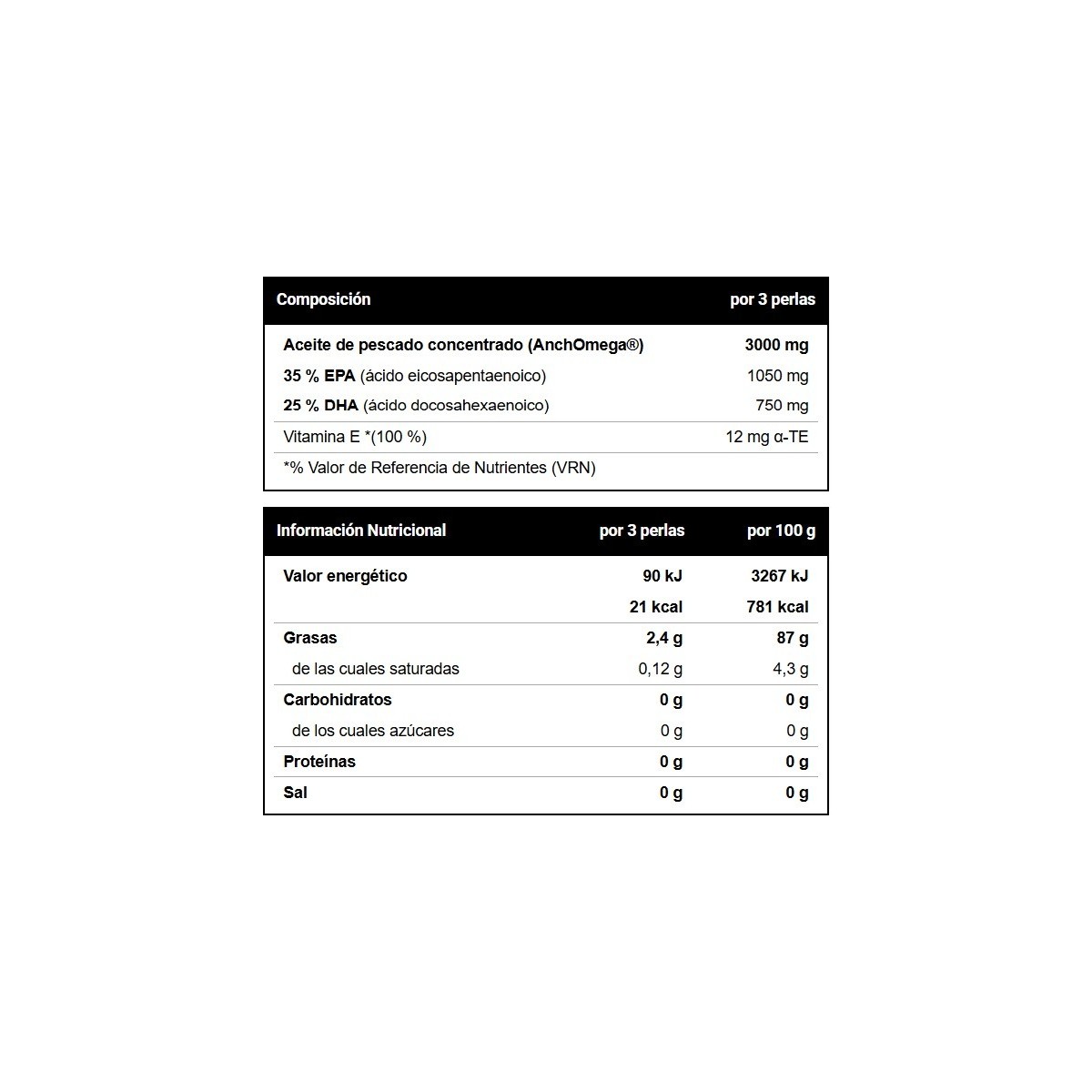 | Composición | por 3 perlas |
|---|---|
| Aceite de pescado concentrado (AnchOmega®) | 3000 mg |
| 35 % EPA (ácido eicosapentaenoico) | 1050 mg |
| 25 % DHA (ácido docosahexaenoico) | 750 mg |
| Vitamina E *(100 %) | 12 mg α-TE |
| *% Valor de Referencia de Nutrientes (VRN) | |

| Información Nutricional | por 3 perlas | por 100 g |
|---|---|---|
| Valor energético | 90 kJ | 3267 kJ |
| | 21 kcal | 781 kcal |
| Grasas | 2,4 g | 87 g |
| de las cuales saturadas | 0,12 g | 4,3 g |
| Carbohidratos | 0 g | 0 g |
| de los cuales azúcares | 0 g | 0 g |
| Proteínas | 0 g | 0 g |
| Sal | 0 g | 0 g |